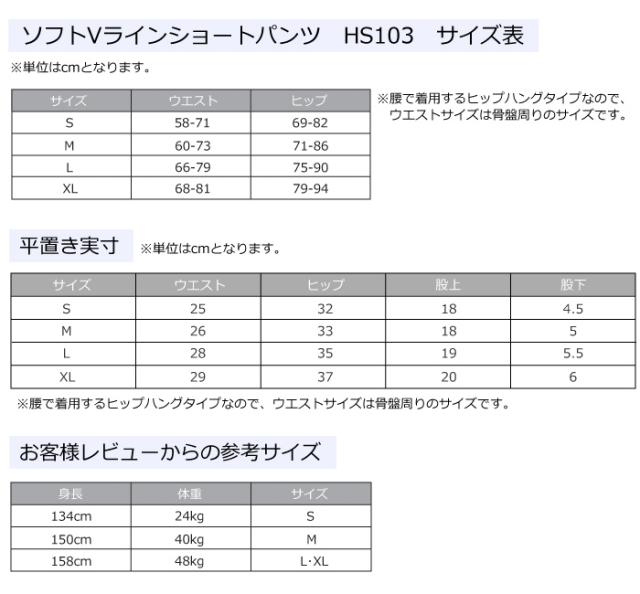 ソフトVラインショートパンツ　HS103　サイズ表

※単位はcmとなります。

| サイズ | ウエスト | ヒップ |
|---|---|---|
| S | 58-71 | 69-82 |
| M | 60-73 | 71-86 |
| L | 66-79 | 75-90 |
| XL | 68-81 | 79-94 |

※腰で着用するヒップハングタイプなので、ウエストサイズは骨盤周りのサイズです。

平置き実寸

※単位はcmとなります。

| サイズ | ウエスト | ヒップ | 股上 | 股下 |
|---|---|---|---|---|
| S | 25 | 32 | 18 | 4.5 |
| M | 26 | 33 | 18 | 5 |
| L | 28 | 35 | 19 | 5.5 |
| XL | 29 | 37 | 20 | 6 |

※腰で着用するヒップハングタイプなので、ウエストサイズは骨盤周りのサイズです。

お客様レビューからの参考サイズ

| 身長 | 体重 | サイズ |
|---|---|---|
| 134cm | 24kg | S |
| 150cm | 40kg | M |
| 158cm | 48kg | L･XL |